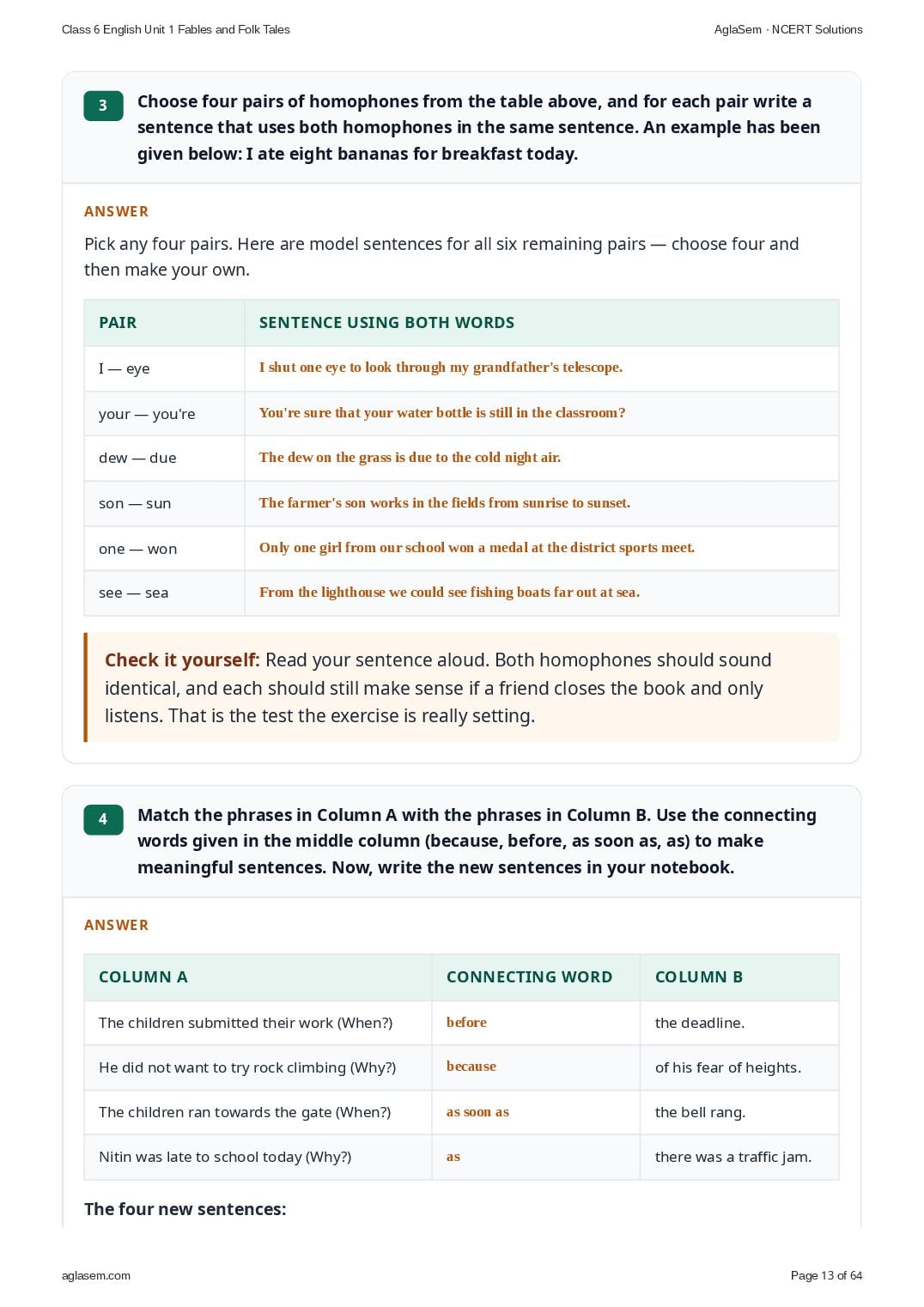 Class 6 English Unit 1 Fables and Folk Tales

AglaSem · NCERT Solutions

3

Choose four pairs of homophones from the table above, and for each pair write a sentence that uses both homophones in the same sentence. An example has been given below: I ate eight bananas for breakfast today.

ANSWER

Pick any four pairs. Here are model sentences for all six remaining pairs — choose four and then make your own.

| PAIR | SENTENCE USING BOTH WORDS |
|---|---|
| I — eye | I shut one eye to look through my grandfather's telescope. |
| your — you're | You're sure that your water bottle is still in the classroom? |
| dew — due | The dew on the grass is due to the cold night air. |
| son — sun | The farmer's son works in the fields from sunrise to sunset. |
| one — won | Only one girl from our school won a medal at the district sports meet. |
| see — sea | From the lighthouse we could see fishing boats far out at sea. |

Check it yourself: Read your sentence aloud. Both homophones should sound identical, and each should still make sense if a friend closes the book and only listens. That is the test the exercise is really setting.

4

Match the phrases in Column A with the phrases in Column B. Use the connecting words given in the middle column (because, before, as soon as, as) to make meaningful sentences. Now, write the new sentences in your notebook.

ANSWER

| COLUMN A | CONNECTING WORD | COLUMN B |
|---|---|---|
| The children submitted their work (When?) | before | the deadline. |
| He did not want to try rock climbing (Why?) | because | of his fear of heights. |
| The children ran towards the gate (When?) | as soon as | the bell rang. |
| Nitin was late to school today (Why?) | as | there was a traffic jam. |

The four new sentences:

aglasem.com

Page 13 of 64